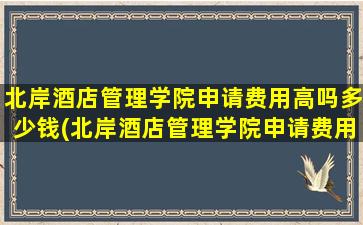 北岸酒店管理学院申请费用高吗多少钱(北岸酒店管理学院申请费用